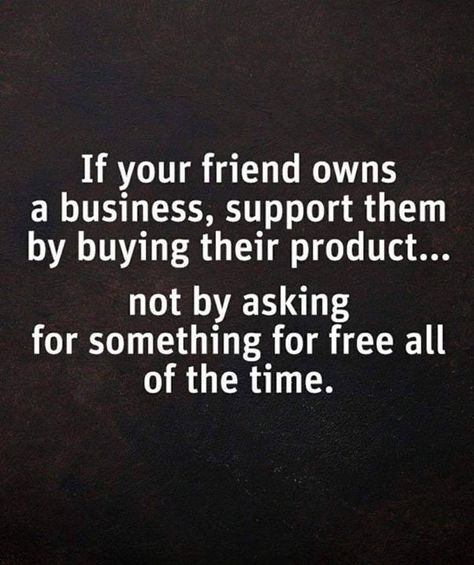 If your friend owns a business, support them by buying their product...

not by asking for something for free all of the time.